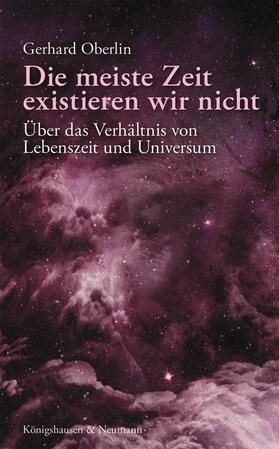 Gerhard Oberlin

Die meiste Zeit existieren wir nicht

Über das Verhältnis von Lebenszeit und Universum

Königshausen & Neumann